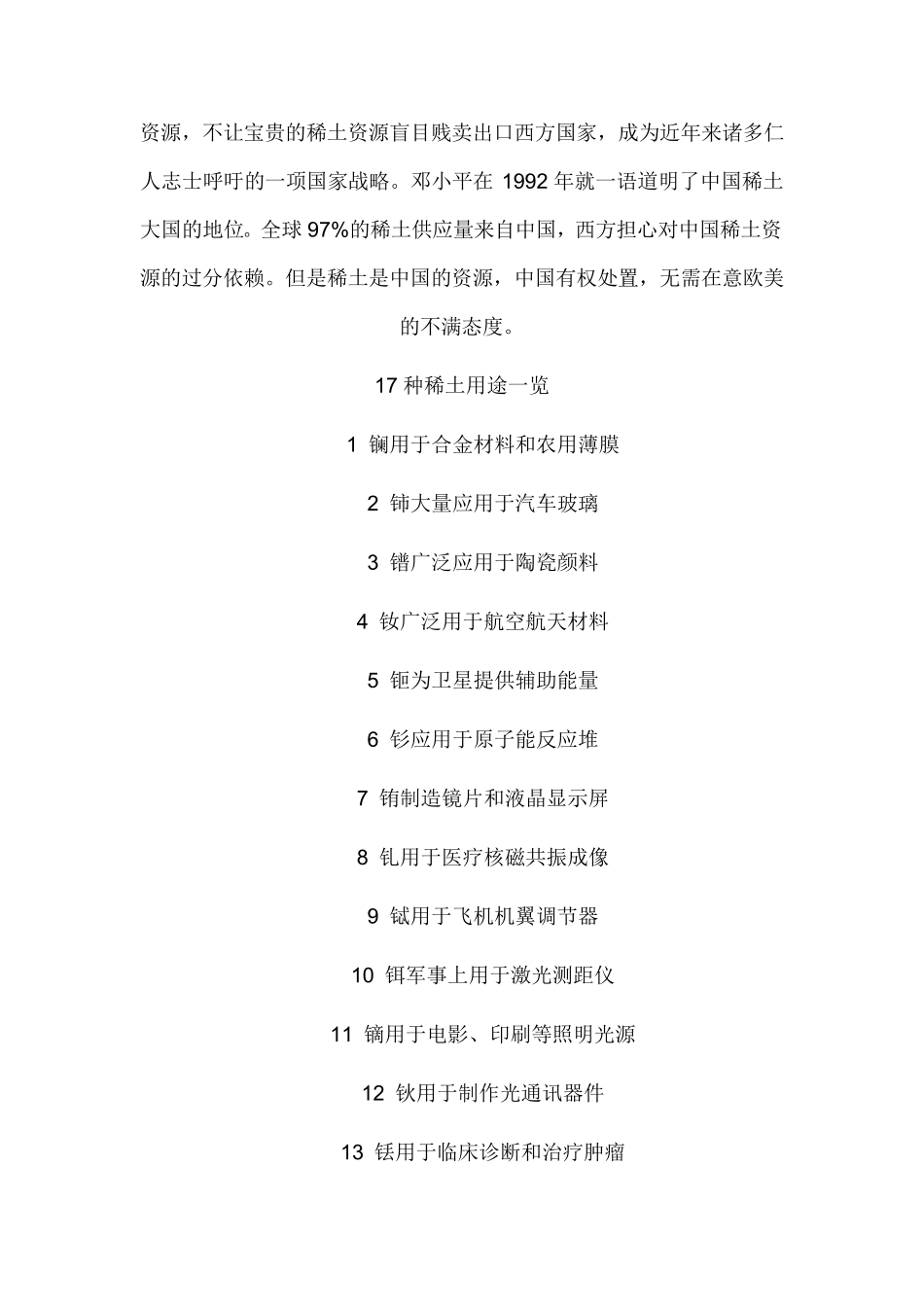 资源，不让宝贵的稀土资源盲目贱卖出口西方国家，成为近年来诸多仁人志士呼吁的一项国家战略。邓小平在 1992 年就一语道明了中国稀土大国的地位。全球 97%的稀土供应量来自中国，西方担心对中国稀土资源的过分依赖。但是稀土是中国的资源，中国有权处置，无需在意欧美的不满态度。

17 种稀土用途一览

1 镧用于合金材料和农用薄膜

2 铈大量应用于汽车玻璃

3 镨广泛应用于陶瓷颜料

4 钕广泛用于航空航天材料

5 钷为卫星提供辅助能量

6 钐应用于原子能反应堆

7 铕制造镜片和液晶显示屏

8 钆用于医疗核磁共振成像

9 铽用于飞机机翼调节器

10 铒军事上用于激光测距仪

11 镝用于电影、印刷等照明光源

12 钬用于制作光通讯器件

13 铥用于临床诊断和治疗肿瘤